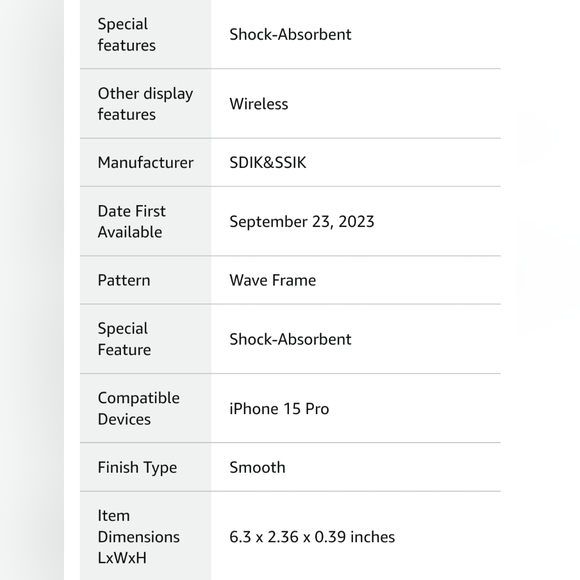 | | |
|---|---|
| Special features | Shock-Absorbent |
| Other display features | Wireless |
| Manufacturer | SDIK&SSIK |
| Date First Available | September 23, 2023 |
| Pattern | Wave Frame |
| Special Feature | Shock-Absorbent |
| Compatible Devices | iPhone 15 Pro |
| Finish Type | Smooth |
| Item Dimensions LxWxH | 6.3 x 2.36 x 0.39 inches |